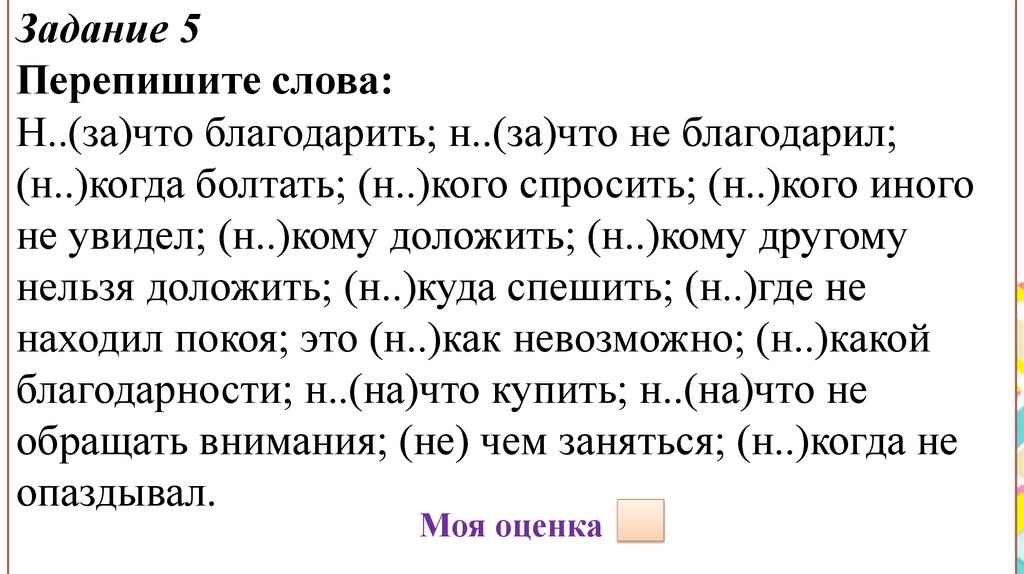 Задание 5
Перепишите слова:

Н..(за)что благодарить; н..(за)что не благодарил; (н..)когда болтать; (н..)кого спросить; (н..)кого иного не увидел; (н..)кому доложить; (н..)кому другому нельзя доложить; (н..)куда спешить; (н..)где не находил покоя; это (н..)как невозможно; (н..)какой благодарности; н..(на)что купить; н..(на)что не обращать внимания; (не) чем заняться; (н..)когда не опаздывал.

Моя оценка